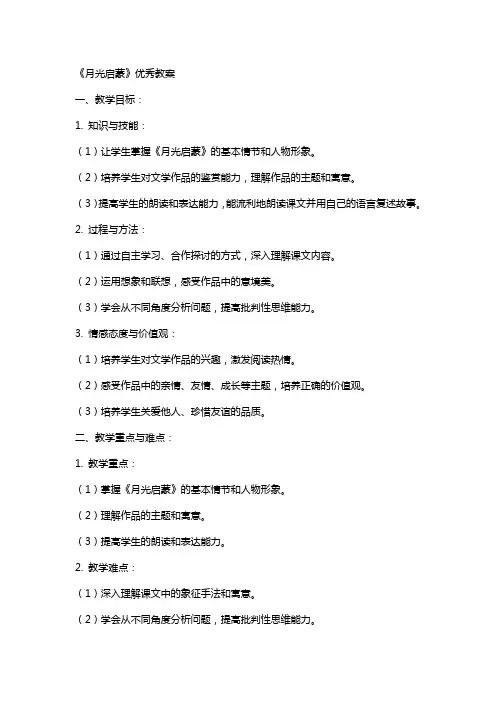 《月光启蒙》优秀教案

一、教学目标：

1. 知识与技能：

（1）让学生掌握《月光启蒙》的基本情节和人物形象。

（2）培养学生对文学作品的鉴赏能力，理解作品的主题和寓意。

（3）提高学生的朗读和表达能力，能流利地朗读课文并用自己的语言复述故事。

2. 过程与方法：

（1）通过自主学习、合作探讨的方式，深入理解课文内容。

（2）运用想象和联想，感受作品中的意境美。

（3）学会从不同角度分析问题，提高批判性思维能力。

3. 情感态度与价值观：

（1）培养学生对文学作品的兴趣，激发阅读热情。

（2）感受作品中的亲情、友情、成长等主题，培养正确的价值观。

（3）培养学生关爱他人、珍惜友谊的品质。

二、教学重点与难点：

1. 教学重点：

（1）掌握《月光启蒙》的基本情节和人物形象。

（2）理解作品的主题和寓意。

（3）提高学生的朗读和表达能力。

2. 教学难点：

（1）深入理解课文中的象征手法和寓意。

（2）学会从不同角度分析问题，提高批判性思维能力。